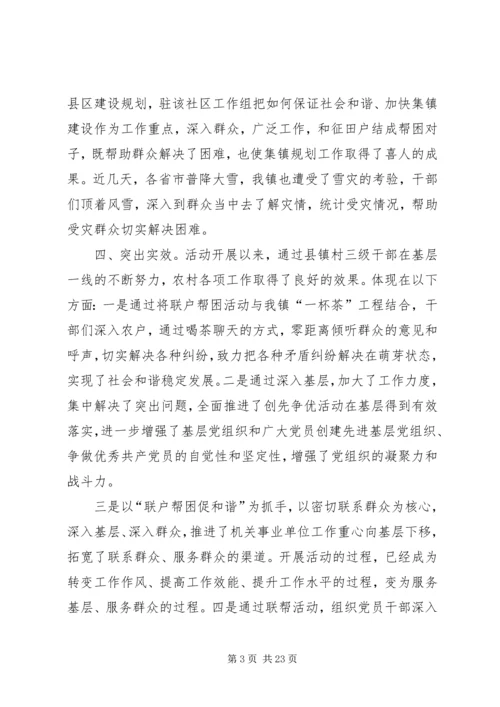 县区建设规划，驻该社区工作组把如何保证社会和谐、加快集镇建设作为工作重点，深入群众，广泛工作，和征田户结成帮困对子，既帮助群众解决了困难，也使集镇规划工作取得了喜人的成果。近几天，各省市普降大雪，我镇也遭受了雪灾的考验，干部们顶着风雪，深入到群众当中去了解灾情，统计受灾情况，帮助受灾群众切实解决困难。

四、突出实效。活动开展以来，通过县镇村三级干部在基层一线的不断努力，农村各项工作取得了良好的效果。体现在以下方面：一是通过将联户帮困活动与我镇“一杯茶”工程结合，干部们深入农户，通过喝茶聊天的方式，零距离倾听群众的意见和呼声，切实解决各种纠纷，致力把各种矛盾纠纷解决在萌芽状态，实现了社会和谐稳定发展。二是通过深入基层，加大了工作力度，集中解决了突出问题，全面推进了创先争优活动在基层得到有效落实，进一步增强了基层党组织和广大党员创建先进基层党组织、争做优秀共产党员的自觉性和坚定性，增强了党组织的凝聚力和战斗力。

三是以“联户帮困促和谐”为抓手，以密切联系群众为核心，深入基层、深入群众，推进了机关事业单位工作重心向基层下移，拓宽了联系群众、服务群众的渠道。开展活动的过程，已经成为转变工作作风、提高工作效能、提升工作水平的过程，变为服务基层、服务群众的过程。四是通过联帮活动，组织党员干部深入

第 3 页 共 23 页